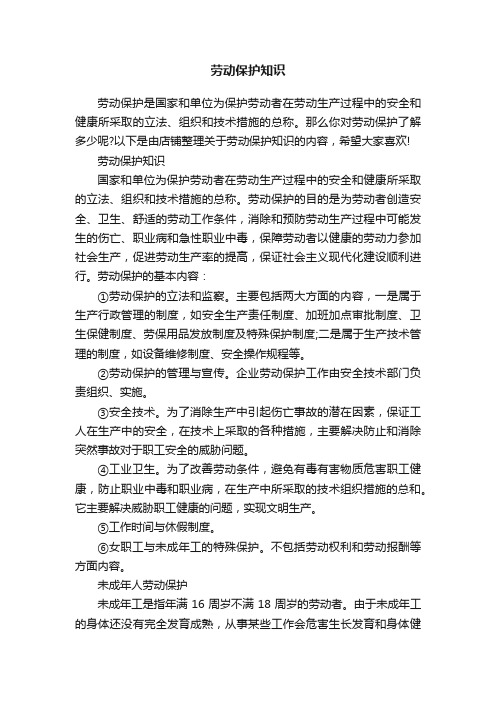 劳动保护知识

劳动保护是国家和单位为保护劳动者在劳动生产过程中的安全和健康所采取的立法、组织和技术措施的总称。那么你对劳动保护了解多少呢?以下是由店铺整理关于劳动保护知识的内容，希望大家喜欢!

劳动保护知识

国家和单位为保护劳动者在劳动生产过程中的安全和健康所采取的立法、组织和技术措施的总称。劳动保护的目的是为劳动者创造安全、卫生、舒适的劳动工作条件，消除和预防劳动生产过程中可能发生的伤亡、职业病和急性职业中毒，保障劳动者以健康的劳动力参加社会生产，促进劳动生产率的提高，保证社会主义现代化建设顺利进行。劳动保护的基本内容：

①劳动保护的立法和监察。主要包括两大方面的内容，一是属于生产行政管理的制度，如安全生产责任制度、加班加点审批制度、卫生保健制度、劳保用品发放制度及特殊保护制度;二是属于生产技术管理的制度，如设备维修制度、安全操作规程等。

②劳动保护的管理与宣传。企业劳动保护工作由安全技术部门负责组织、实施。

③安全技术。为了消除生产中引起伤亡事故的潜在因素，保证工人在生产中的安全，在技术上采取的各种措施，主要解决防止和消除突然事故对于职工安全的威胁问题。

④工业卫生。为了改善劳动条件，避免有毒有害物质危害职工健康，防止职业中毒和职业病，在生产中所采取的技术组织措施的总和。它主要解决威胁职工健康的问题，实现文明生产。

⑤工作时间与休假制度。

⑥女职工与未成年工的特殊保护。不包括劳动权利和劳动报酬等方面内容。

未成年人劳动保护

未成年工是指年满 16 周岁不满 18 周岁的劳动者。由于未成年工的身体还没有完全发育成熟，从事某些工作会危害生长发育和身体健